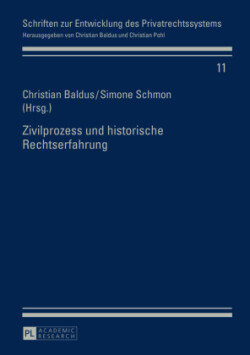 Schriften zur Entwicklung des Privatrechtssystems
Herausgegeben von Christian Baldus und Christian Pohl

11

Christian Baldus/Simone Schmon (Hrsg.)

Zivilprozess und historische Rechtserfahrung

PL ACADEMIC RESEARCH